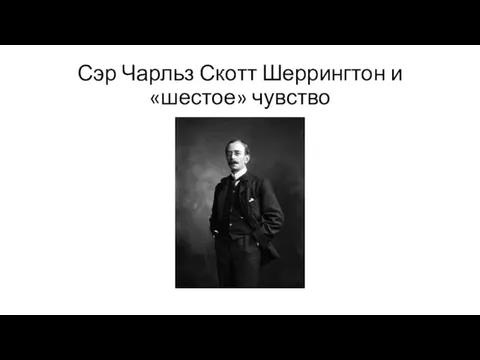 Сэр Чарльз Скотт Шеррингтон и «шестое» чувство